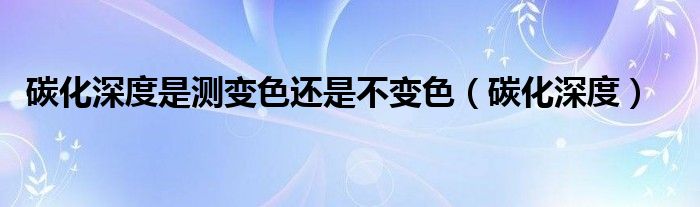 碳化深度是测变色还是不变色（碳化深度）